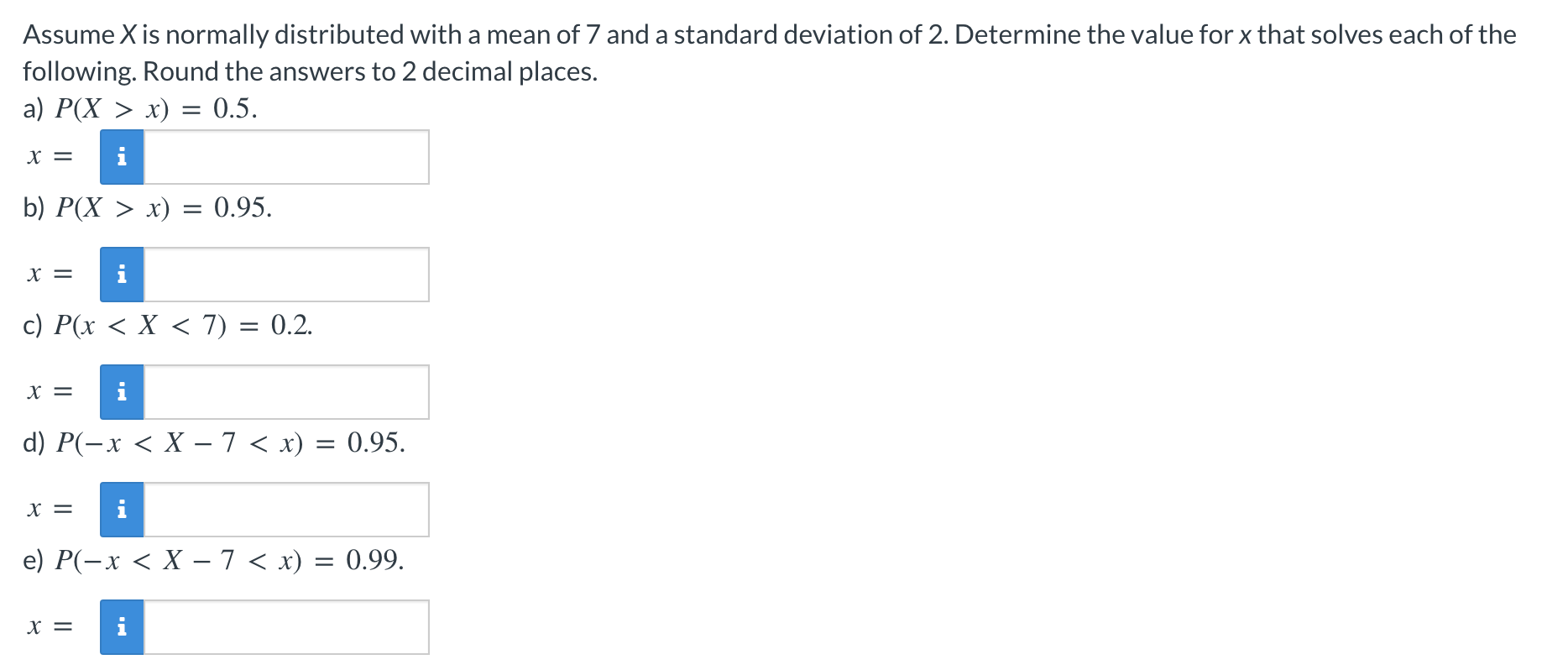 Assume $X$ is normally distributed with a mean of 7 and a standard deviation of 2. Determine the value for $x$ that solves each of the following. Round the answers to 2 decimal places.

a) $P(X > x) = 0.5$.

$x =$ i

b) $P(X > x) = 0.95$.

$x =$ i

c) $P(x < X < 7) = 0.2$.

$x =$ i

d) $P(-x < X - 7 < x) = 0.95$.

$x =$ i

e) $P(-x < X - 7 < x) = 0.99$.

$x =$ i